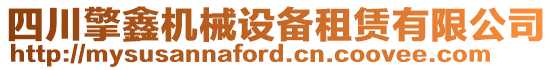 四川擎鑫机械设备租赁有限公司
http://mysusannaford.cn.coovee.com